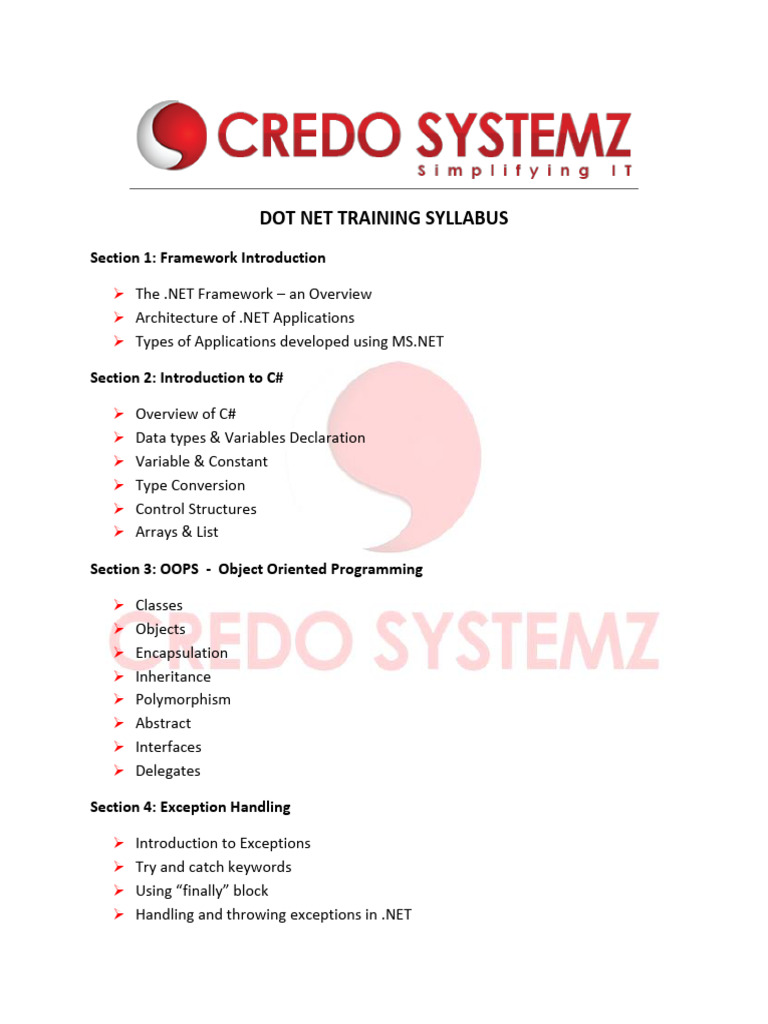 CREDO SYSTEMZ
Simplifying IT

DOT NET TRAINING SYLLABUS

Section 1: Framework Introduction

➢ The .NET Framework – an Overview
➢ Architecture of .NET Applications
➢ Types of Applications developed using MS.NET

Section 2: Introduction to C#

➢ Overview of C#
➢ Data types & Variables Declaration
➢ Variable & Constant
➢ Type Conversion
➢ Control Structures
➢ Arrays & List

Section 3: OOPS - Object Oriented Programming

➢ Classes
➢ Objects
➢ Encapsulation
➢ Inheritance
➢ Polymorphism
➢ Abstract
➢ Interfaces
➢ Delegates

CREDO SYSTEMZ

Section 4: Exception Handling

➢ Introduction to Exceptions
➢ Try and catch keywords
➢ Using "finally" block
➢ Handling and throwing exceptions in .NET